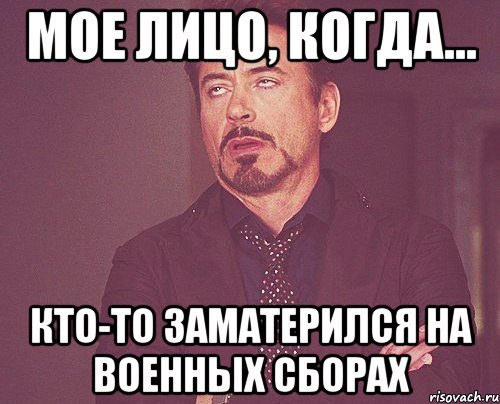 МОЕ ЛИЦО, КОГДА...

КТО-ТО ЗАМАТЕРИЛСЯ НА ВОЕННЫХ СБОРАХ

risovach.ru